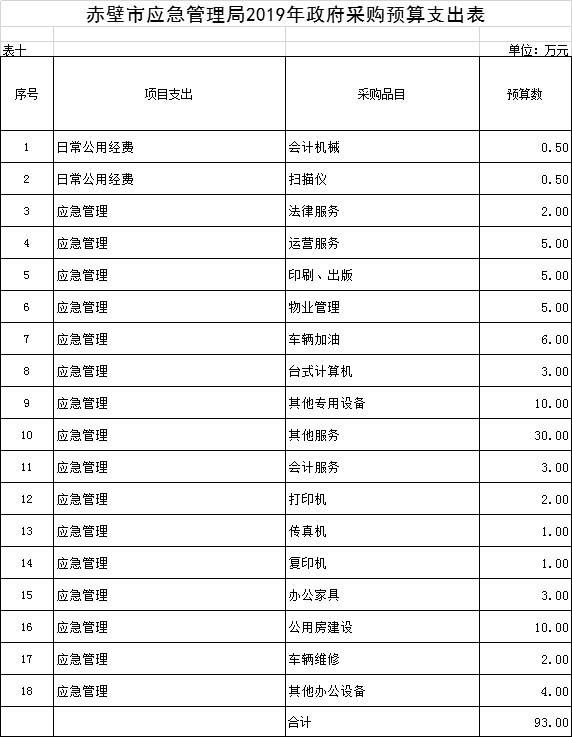 赤壁市应急管理局2019年政府采购预算支出表

表十

单位：万元

| 序号 | 项目支出 | 采购品目 | 预算数 |
|---|---|---|---|
| 1 | 日常公用经费 | 会计机械 | 0.50 |
| 2 | 日常公用经费 | 扫描仪 | 0.50 |
| 3 | 应急管理 | 法律服务 | 2.00 |
| 4 | 应急管理 | 运营服务 | 5.00 |
| 5 | 应急管理 | 印刷、出版 | 5.00 |
| 6 | 应急管理 | 物业管理 | 5.00 |
| 7 | 应急管理 | 车辆加油 | 6.00 |
| 8 | 应急管理 | 台式计算机 | 3.00 |
| 9 | 应急管理 | 其他专用设备 | 10.00 |
| 10 | 应急管理 | 其他服务 | 30.00 |
| 11 | 应急管理 | 会计服务 | 3.00 |
| 12 | 应急管理 | 打印机 | 2.00 |
| 13 | 应急管理 | 传真机 | 1.00 |
| 14 | 应急管理 | 复印机 | 1.00 |
| 15 | 应急管理 | 办公家具 | 3.00 |
| 16 | 应急管理 | 公用房建设 | 10.00 |
| 17 | 应急管理 | 车辆维修 | 2.00 |
| 18 | 应急管理 | 其他办公设备 | 4.00 |
|  |  | 合计 | 93.00 |